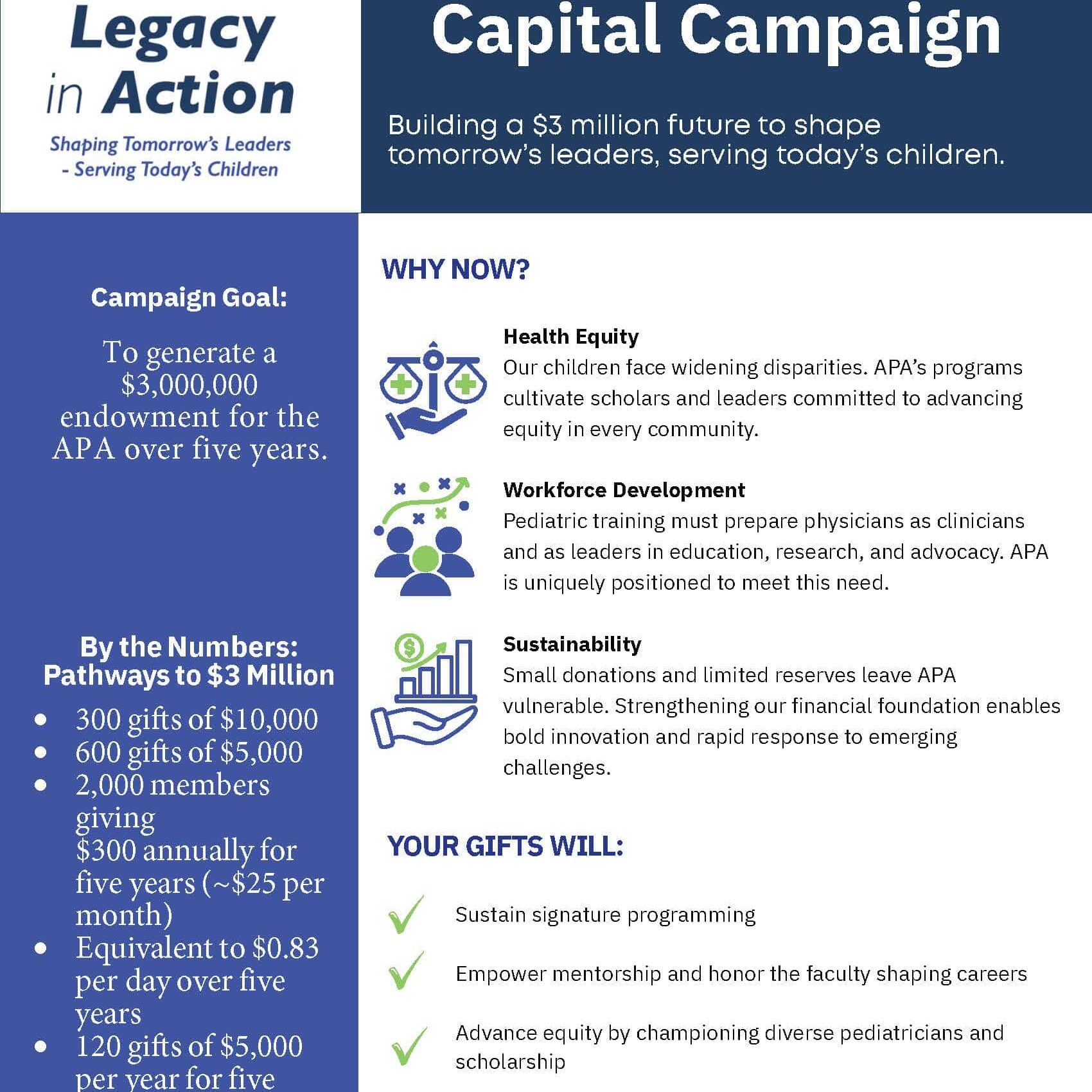 Legacy in Action

Shaping Tomorrow's Leaders - Serving Today's Children

Capital Campaign

Building a \$3 million future to shape tomorrow's leaders, serving today's children.

Campaign Goal:

To generate a \$3,000,000 endowment for the APA over five years.

By the Numbers: Pathways to \$3 Million

- 300 gifts of \$10,000
- 600 gifts of \$5,000
- 2,000 members giving \$300 annually for five years (~\$25 per month)
- Equivalent to \$0.83 per day over five years
- 120 gifts of \$5,000 per year for five

WHY NOW?

Health Equity
Our children face widening disparities. APA's programs cultivate scholars and leaders committed to advancing equity in every community.

Workforce Development
Pediatric training must prepare physicians as clinicians and as leaders in education, research, and advocacy. APA is uniquely positioned to meet this need.

Sustainability
Small donations and limited reserves leave APA vulnerable. Strengthening our financial foundation enables bold innovation and rapid response to emerging challenges.

YOUR GIFTS WILL:

Sustain signature programming

Empower mentorship and honor the faculty shaping careers

Advance equity by championing diverse pediatricians and scholarship